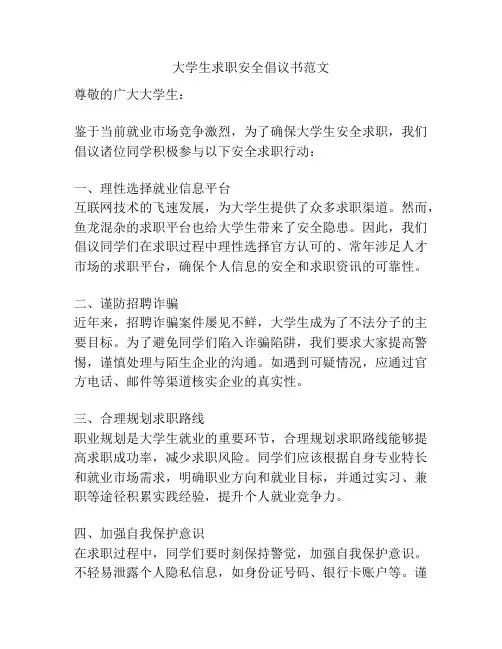 大学生求职安全倡议书范文

尊敬的广大大学生：

鉴于当前就业市场竞争激烈，为了确保大学生安全求职，我们倡议诸位同学积极参与以下安全求职行动：

一、理性选择就业信息平台
互联网技术的飞速发展，为大学生提供了众多求职渠道。然而，鱼龙混杂的求职平台也给大学生带来了安全隐患。因此，我们倡议同学们在求职过程中理性选择官方认可的、常年涉足人才市场的求职平台，确保个人信息的安全和求职资讯的可靠性。

二、谨防招聘诈骗
近年来，招聘诈骗案件屡见不鲜，大学生成为了不法分子的主要目标。为了避免同学们陷入诈骗陷阱，我们要求大家提高警惕，谨慎处理与陌生企业的沟通。如遇到可疑情况，应通过官方电话、邮件等渠道核实企业的真实性。

三、合理规划求职路线
职业规划是大学生就业的重要环节，合理规划求职路线能够提高求职成功率，减少求职风险。同学们应该根据自身专业特长和就业市场需求，明确职业方向和就业目标，并通过实习、兼职等途径积累实践经验，提升个人就业竞争力。

四、加强自我保护意识
在求职过程中，同学们要时刻保持警觉，加强自我保护意识。不轻易泄露个人隐私信息，如身份证号码、银行卡账户等。谨